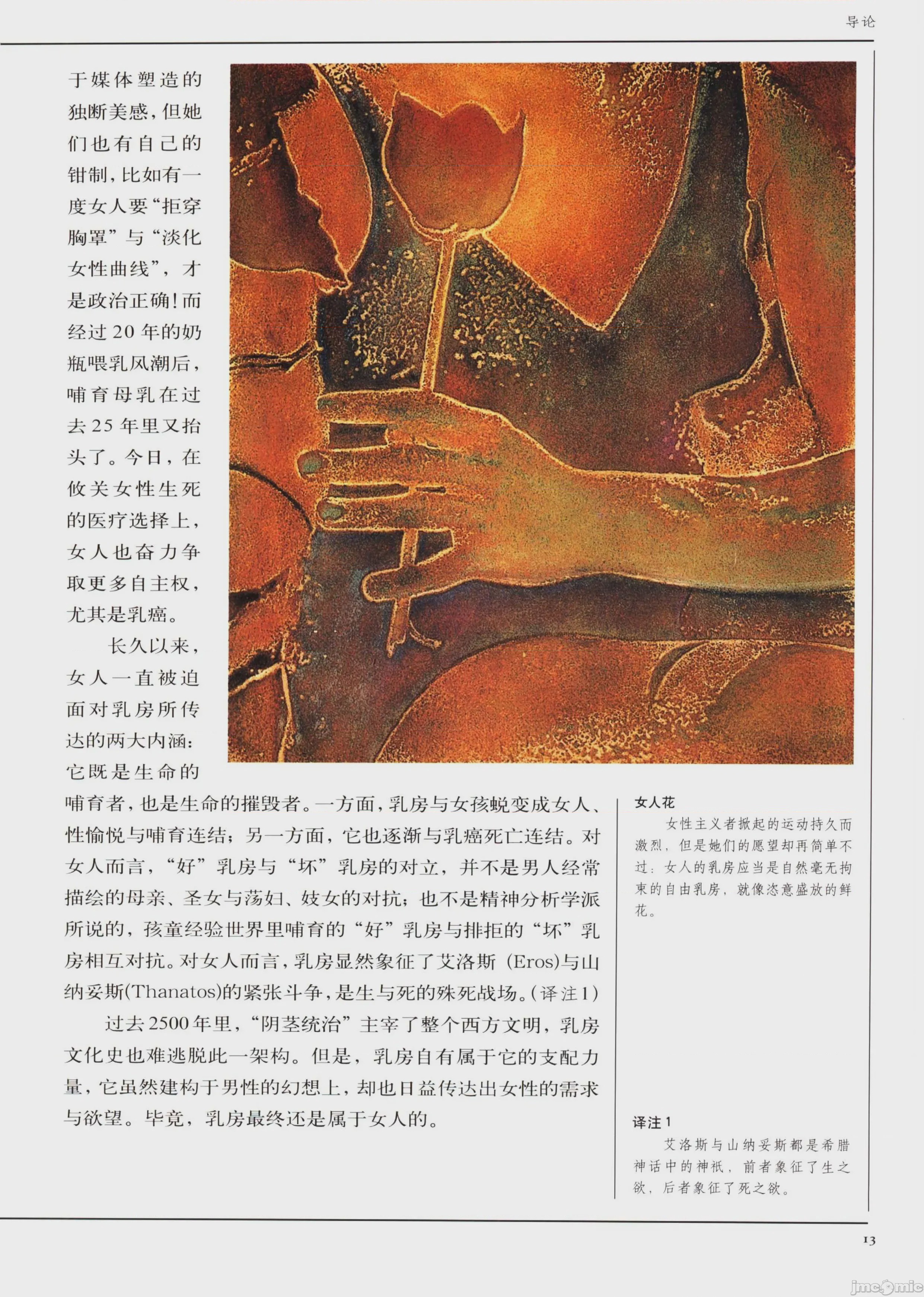 导论

于媒体塑造的独断美感，但她们也有自己的钳制，比如有一度女人要“拒穿胸罩”与“淡化女性曲线”，才是政治正确！而经过20年的奶瓶喂乳风潮后，哺育母乳在过去25年里又抬头了。今日，在攸关女性生死的医疗选择上，女人也奋力争取更多自主权，尤其是乳癌。

长久以来，女人一直被迫面对乳房所传达的两大内涵：它既是生命的哺育者，也是生命的摧毁者。一方面，乳房与女孩蜕变成女人、性愉悦与哺育连结；另一方面，它也逐渐与乳癌死亡连结。对女人而言，“好”乳房与“坏”乳房的对立，并不是男人经常描绘的母亲、圣女与荡妇、妓女的对抗；也不是精神分析学派所说的，孩童经验世界里哺育的“好”乳房与排拒的“坏”乳房相互对抗。对女人而言，乳房显然象征了艾洛斯(Eros)与山纳妥斯(Thanatos)的紧张斗争，是生与死的殊死战场。(译注1)

过去2500年里，“阴茎统治”主宰了整个西方文明，乳房文化史也难逃脱此一架构。但是，乳房自有属于它的支配力量，它虽然建构于男性的幻想上，却也日益传达出女性的需求与欲望。毕竟，乳房最终还是属于女人的。

女人花

女性主义者掀起的运动持久而激烈，但是她们的愿望却再简单不过：女人的乳房应当是自然毫无拘束的自由乳房，就像恣意盛放的鲜花。

译注1

艾洛斯与山纳妥斯都是希腊神话中的神祇，前者象征了生之欲，后者象征了死之欲。

13

jmcomic